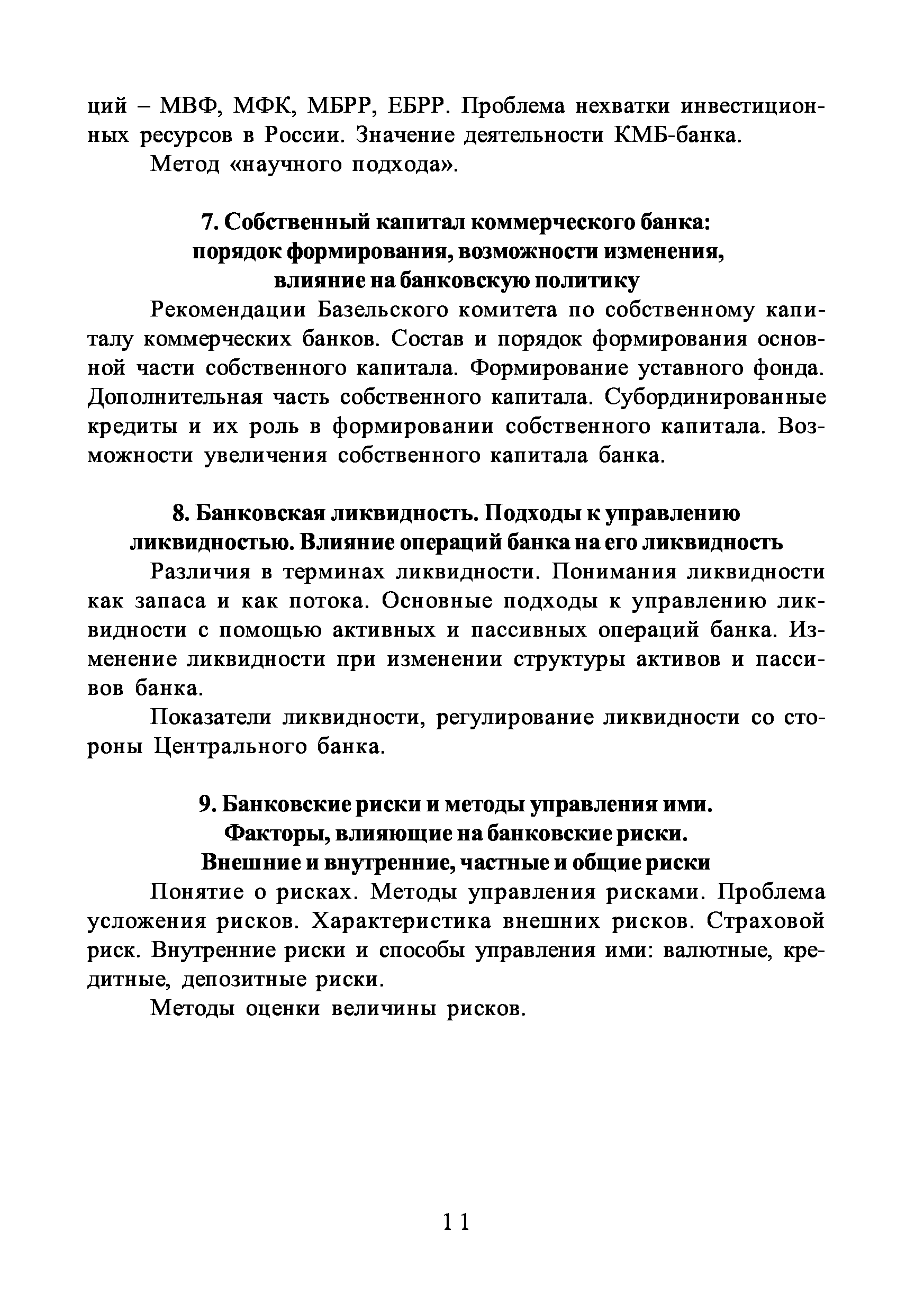 ций – МВФ, МФК, МБРР, ЕБРР. Проблема нехватки инвестиционных ресурсов в России. Значение деятельности КМБ-банка.

Метод «научного подхода».

7. Собственный капитал коммерческого банка: порядок формирования, возможности изменения, влияние на банковскую политику

Рекомендации Базельского комитета по собственному капиталу коммерческих банков. Состав и порядок формирования основной части собственного капитала. Формирование уставного фонда. Дополнительная часть собственного капитала. Субординированные кредиты и их роль в формировании собственного капитала. Возможности увеличения собственного капитала банка.

8. Банковская ликвидность. Подходы к управлению ликвидностью. Влияние операций банка на его ликвидность

Различия в терминах ликвидности. Понимания ликвидности как запаса и как потока. Основные подходы к управлению ликвидности с помощью активных и пассивных операций банка. Изменение ликвидности при изменении структуры активов и пассивов банка.

Показатели ликвидности, регулирование ликвидности со стороны Центрального банка.

9. Банковские риски и методы управления ими. Факторы, влияющие на банковские риски. Внешние и внутренние, частные и общие риски

Понятие о рисках. Методы управления рисками. Проблема усложения рисков. Характеристика внешних рисков. Страховой риск. Внутренние риски и способы управления ими: валютные, кредитные, депозитные риски.

Методы оценки величины рисков.

11